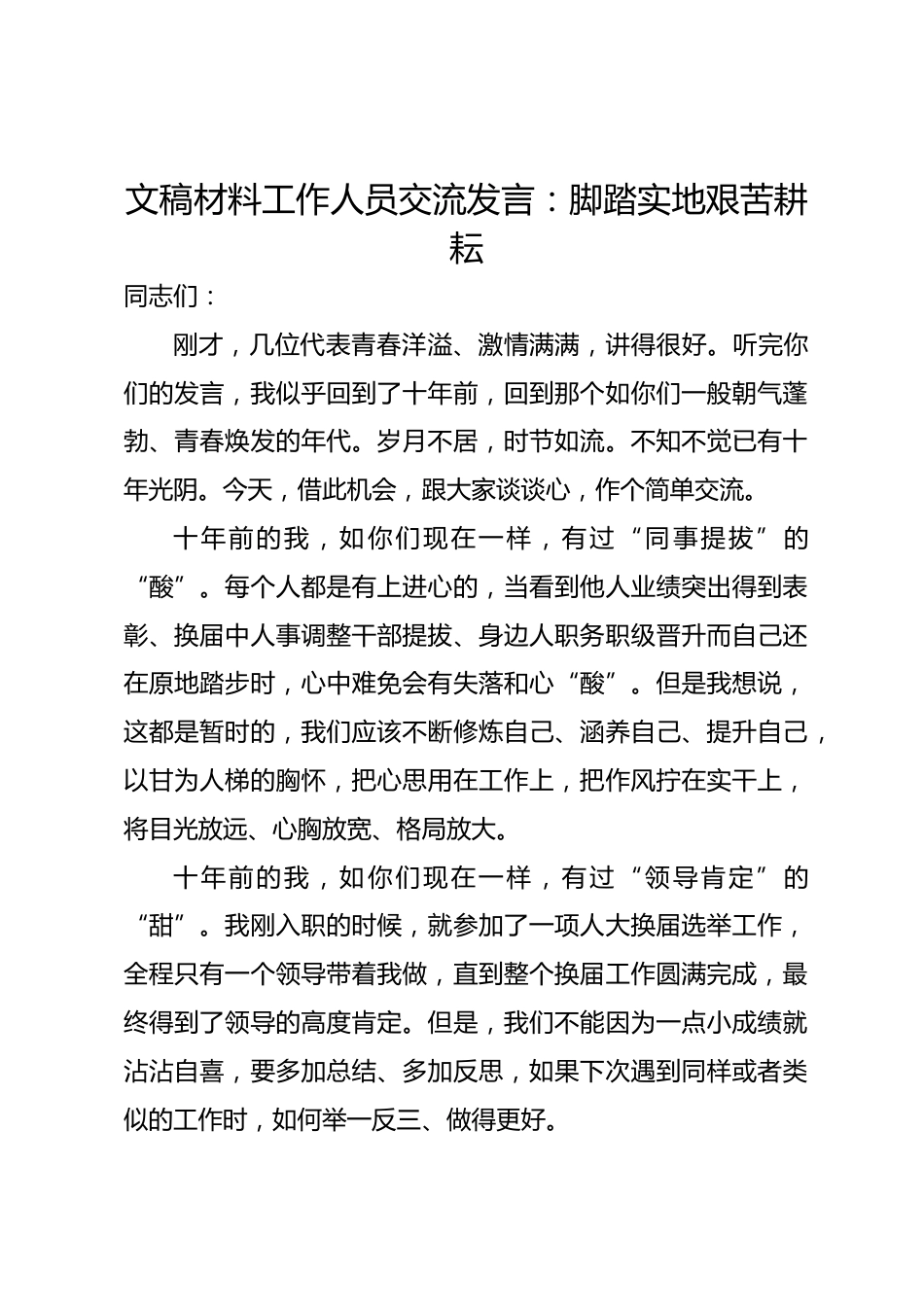 文稿材料工作人员交流发言：脚踏实地艰苦耕耘

同志们：

刚才，几位代表青春洋溢、激情满满，讲得很好。听完你们的发言，我似乎回到了十年前，回到那个如你们一般朝气蓬勃、青春焕发的年代。岁月不居，时节如流。不知不觉已有十年光阴。今天，借此机会，跟大家谈谈心，作个简单交流。

十年前的我，如你们现在一样，有过“同事提拔”的“酸”。每个人都是有上进心的，当看到他人业绩突出得到表彰、换届中人事调整干部提拔、身边人职务职级晋升而自己还在原地踏步时，心中难免会有失落和心“酸”。但是我想说，这都是暂时的，我们应该不断修炼自己、涵养自己、提升自己，以甘为人梯的胸怀，把心思用在工作上，把作风拧在实干上，将目光放远、心胸放宽、格局放大。

十年前的我，如你们现在一样，有过“领导肯定”的“甜”。我刚入职的时候，就参加了一项人大换届选举工作，全程只有一个领导带着我做，直到整个换届工作圆满完成，最终得到了领导的高度肯定。但是，我们不能因为一点小成绩就沾沾自喜，要多加总结、多加反思，如果下次遇到同样或者类似的工作时，如何举一反三、做得更好。